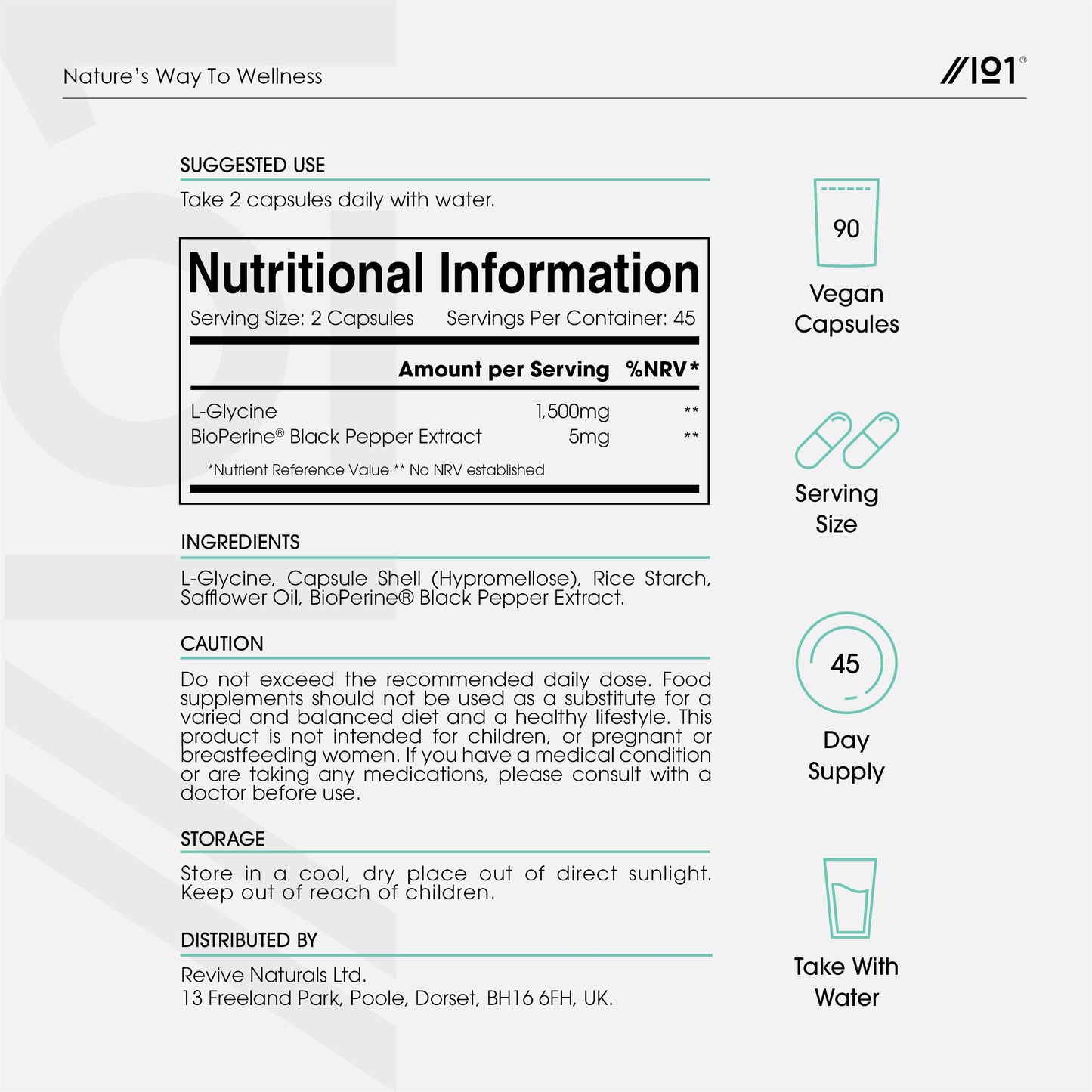 Nature's Way To Wellness

//101®

SUGGESTED USE

Take 2 capsules daily with water.

Nutritional Information

Serving Size: 2 Capsules Servings Per Container: 45

| | Amount per Serving | %NRV* |
|---|---|---|
| L-Glycine | 1,500mg | ** |
| BioPerine® Black Pepper Extract | 5mg | ** |

*Nutrient Reference Value ** No NRV established

INGREDIENTS

L-Glycine, Capsule Shell (Hypromellose), Rice Starch, Safflower Oil, BioPerine® Black Pepper Extract.

CAUTION

Do not exceed the recommended daily dose. Food supplements should not be used as a substitute for a varied and balanced diet and a healthy lifestyle. This product is not intended for children, or pregnant or breastfeeding women. If you have a medical condition or are taking any medications, please consult with a doctor before use.

STORAGE

Store in a cool, dry place out of direct sunlight. Keep out of reach of children.

DISTRIBUTED BY

Revive Naturals Ltd.
13 Freeland Park, Poole, Dorset, BH16 6FH, UK.

90

Vegan Capsules

Serving Size

45

Day Supply

Take With Water